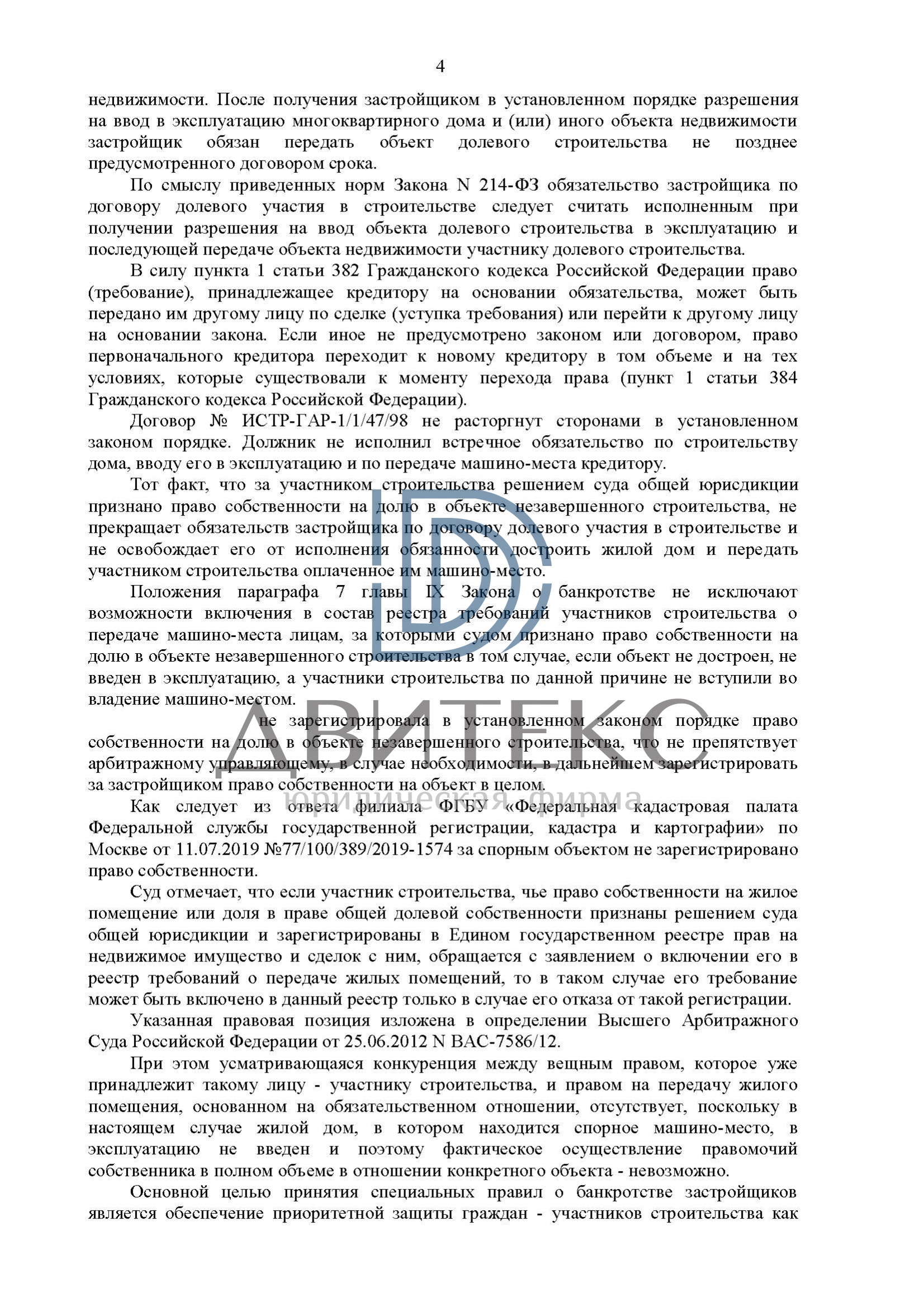 4

недвижимости. После получения застройщиком в установленном порядке разрешения на ввод в эксплуатацию многоквартирного дома и (или) иного объекта недвижимости застройщик обязан передать объект долевого строительства не позднее предусмотренного договором срока.

По смыслу приведенных норм Закона N 214-ФЗ обязательство застройщика по договору долевого участия в строительстве следует считать исполненным при получении разрешения на ввод объекта долевого строительства в эксплуатацию и последующей передаче объекта недвижимости участнику долевого строительства.

В силу пункта 1 статьи 382 Гражданского кодекса Российской Федерации право (требование), принадлежащее кредитору на основании обязательства, может быть передано им другому лицу по сделке (уступка требования) или перейти к другому лицу на основании закона. Если иное не предусмотрено законом или договором, право первоначального кредитора переходит к новому кредитору в том объеме и на тех условиях, которые существовали к моменту перехода права (пункт 1 статьи 384 Гражданского кодекса Российской Федерации).

Договор № ИСТР-ГАР-1/1/47/98 не расторгнут сторонами в установленном законом порядке. Должник не исполнил встречное обязательство по строительству дома, вводу его в эксплуатацию и по передаче машино-места кредитору.

Тот факт, что за участником строительства решением суда общей юрисдикции признано право собственности на долю в объекте незавершенного строительства, не прекращает обязательств застройщика по договору долевого участия в строительстве и не освобождает его от исполнения обязанности достроить жилой дом и передать участником строительства оплаченное им машино-место.

Положения параграфа 7 главы IX Закона о банкротстве не исключают возможности включения в состав реестра требований участников строительства о передаче машино-места лицам, за которыми судом признано право собственности на долю в объекте незавершенного строительства в том случае, если объект не достроен, не введен в эксплуатацию, а участники строительства по данной причине не вступили во владение машино-местом.

не зарегистрировала в установленном законом порядке право собственности на долю в объекте незавершенного строительства, что не препятствует арбитражному управляющему, в случае необходимости, в дальнейшем зарегистрировать за застройщиком право собственности на объект в целом.

Как следует из ответа филиала ФГБУ «Федеральная кадастровая палата Федеральной службы государственной регистрации, кадастра и картографии» по Москве от 11.07.2019 №77/100/389/2019-1574 за спорным объектом не зарегистрировано право собственности.

Суд отмечает, что если участник строительства, чье право собственности на жилое помещение или доля в праве общей долевой собственности признаны решением суда общей юрисдикции и зарегистрированы в Едином государственном реестре прав на недвижимое имущество и сделок с ним, обращается с заявлением о включении его в реестр требований о передаче жилых помещений, то в таком случае его требование может быть включено в данный реестр только в случае его отказа от такой регистрации.

Указанная правовая позиция изложена в определении Высшего Арбитражного Суда Российской Федерации от 25.06.2012 N ВАС-7586/12.

При этом усматривающаяся конкуренция между вещным правом, которое уже принадлежит такому лицу - участнику строительства, и правом на передачу жилого помещения, основанном на обязательственном отношении, отсутствует, поскольку в настоящем случае жилой дом, в котором находится спорное машино-место, в эксплуатацию не введен и поэтому фактическое осуществление правомочий собственника в полном объеме в отношении конкретного объекта - невозможно.

Основной целью принятия специальных правил о банкротстве застройщиков является обеспечение приоритетной защиты граждан - участников строительства как

ДВИТЕКС
юридическая фирма